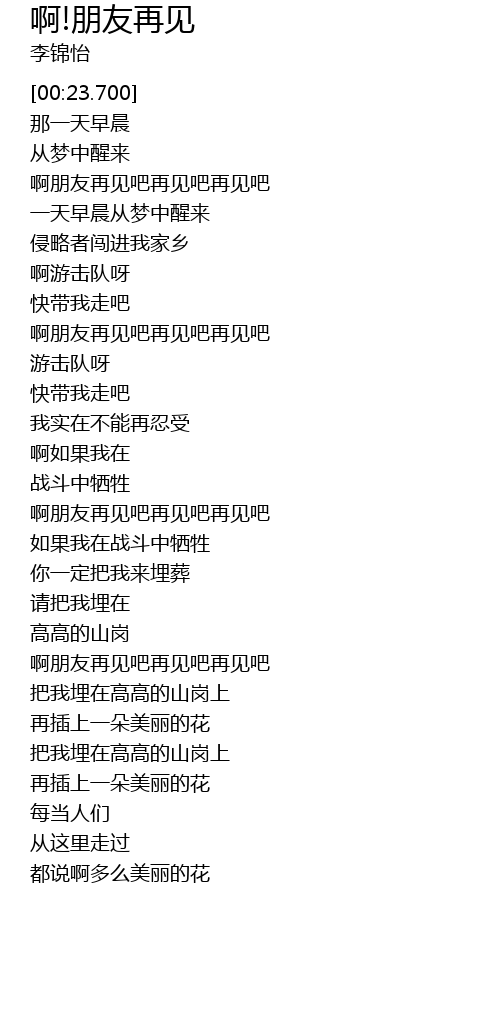 啊!朋友再见
李锦怡

[00:23.700]
那一天早晨
从梦中醒来
啊朋友再见吧再见吧再见吧
一天早晨从梦中醒来
侵略者闯进我家乡
啊游击队呀
快带我走吧
啊朋友再见吧再见吧再见吧
游击队呀
快带我走吧
我实在不能再忍受
啊如果我在
战斗中牺牲
啊朋友再见吧再见吧再见吧
如果我在战斗中牺牲
你一定把我来埋葬
请把我埋在
高高的山岗
啊朋友再见吧再见吧再见吧
把我埋在高高的山岗上
再插上一朵美丽的花
把我埋在高高的山岗上
再插上一朵美丽的花
每当人们
从这里走过
都说啊多么美丽的花